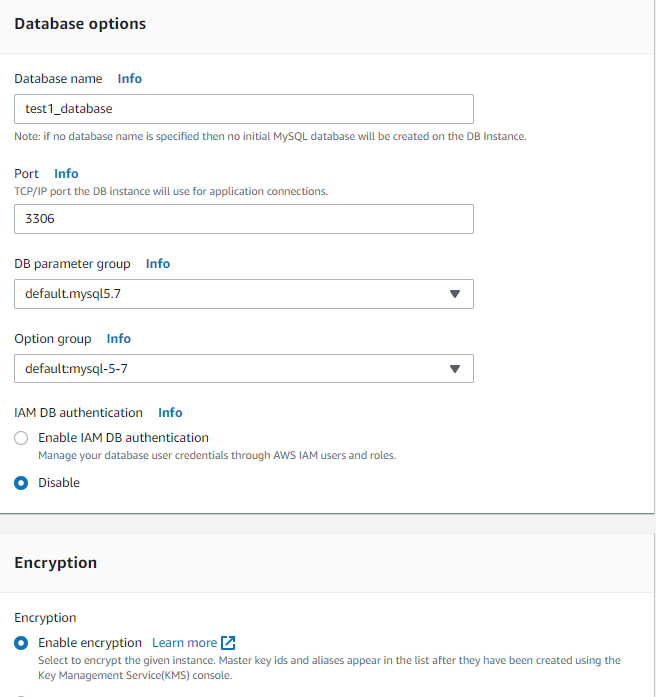 Database options

Database name Info

test1_database

Note: if no database name is specified then no initial MySQL database will be created on the DB Instance.

Port Info

TCP/IP port the DB instance will use for application connections.

3306

DB parameter group Info

default.mysql5.7

Option group Info

default:mysql-5-7

IAM DB authentication Info

Enable IAM DB authentication

Manage your database user credentials through AWS IAM users and roles.

Disable

Encryption

Encryption

Enable encryption Learn more

Select to encrypt the given instance. Master key ids and aliases appear in the list after they have been created using the Key Management Service(KMS) console.